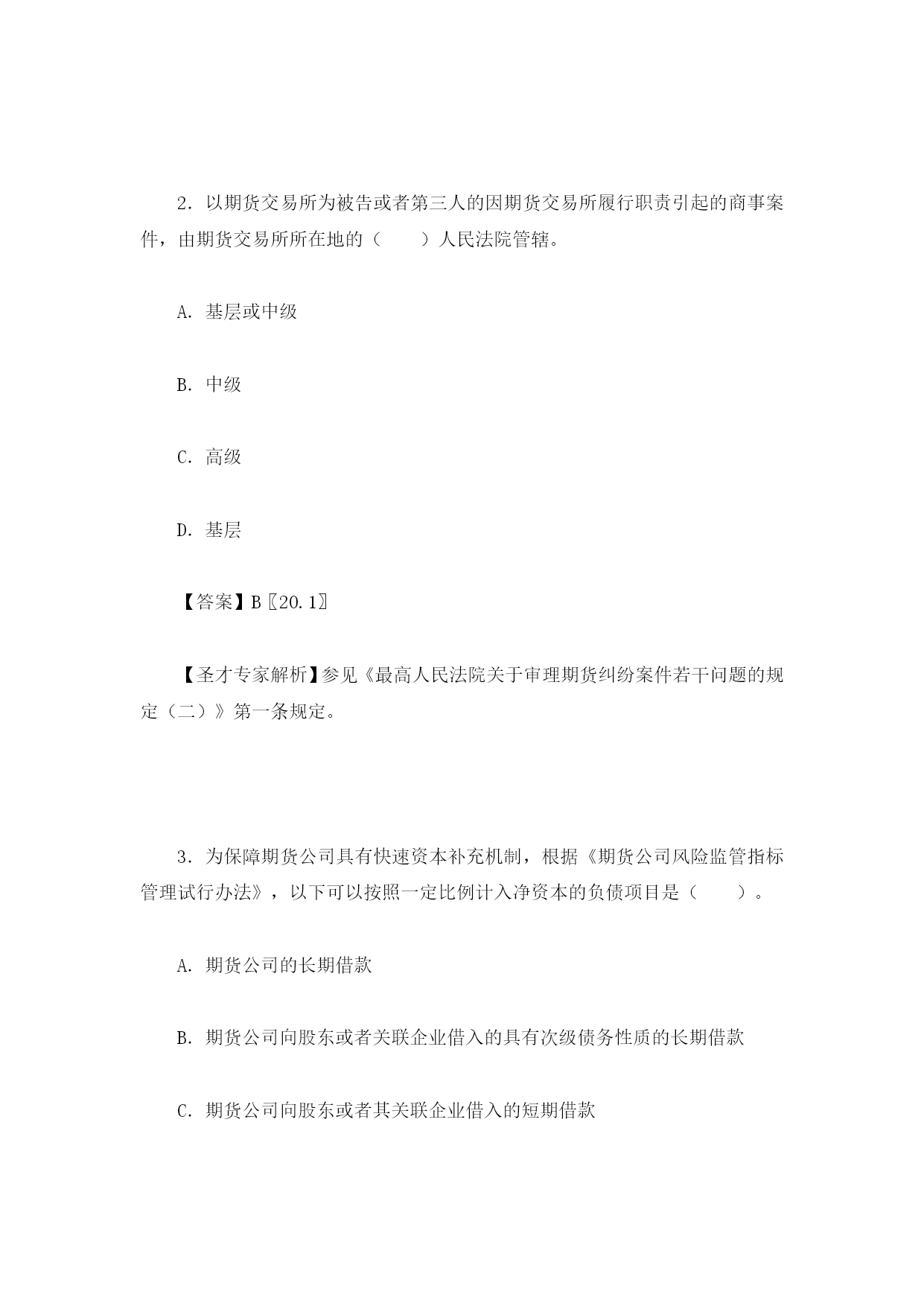 2．以期货交易所为被告或者第三人的因期货交易所履行职责引起的商事案件，由期货交易所所在地的（　　）人民法院管辖。

A．基层或中级

B．中级

C．高级

D．基层

【答案】B〖20.1〗

【圣才专家解析】参见《最高人民法院关于审理期货纠纷案件若干问题的规定（二）》第一条规定。

3．为保障期货公司具有快速资本补充机制，根据《期货公司风险监管指标管理试行办法》，以下可以按照一定比例计入净资本的负债项目是（　　）。

A．期货公司的长期借款

B．期货公司向股东或者关联企业借入的具有次级债务性质的长期借款

C．期货公司向股东或者其关联企业借入的短期借款